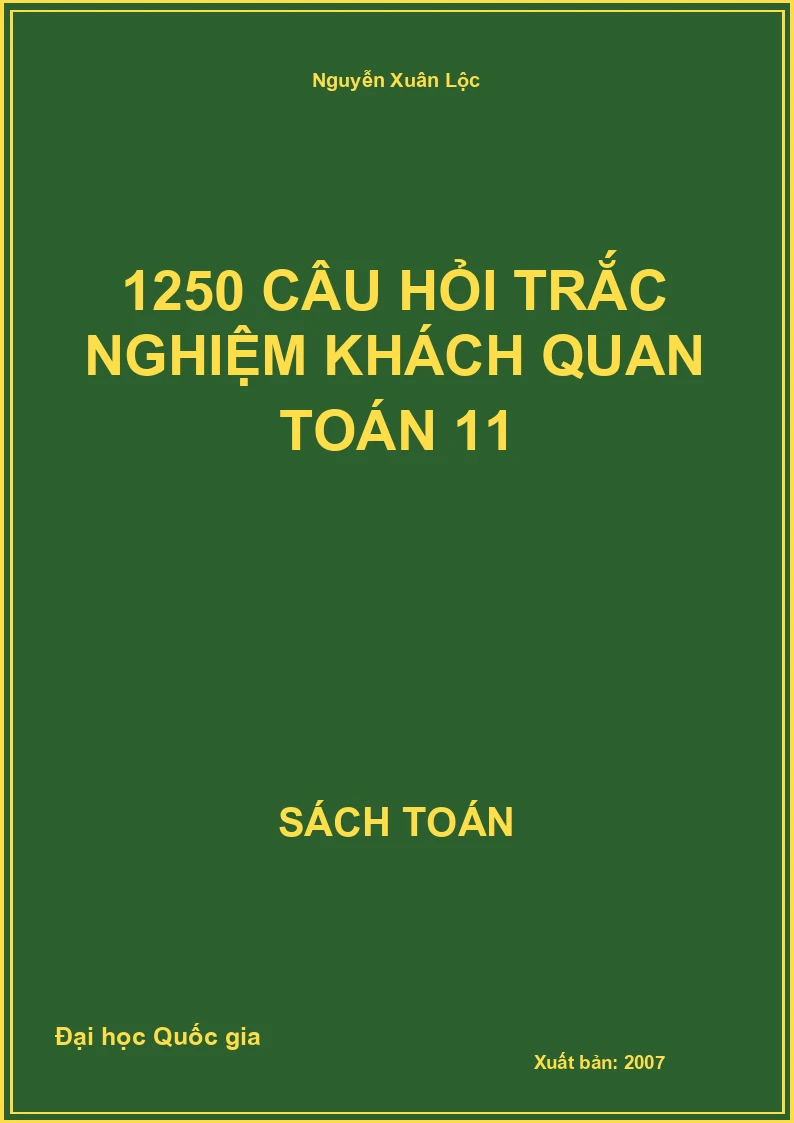 Nguyễn Xuân Lộc

1250 CÂU HỎI TRẮC NGHIỆM KHÁCH QUAN TOÁN 11

SÁCH TOÁN

Đại học Quốc gia

Xuất bản: 2007